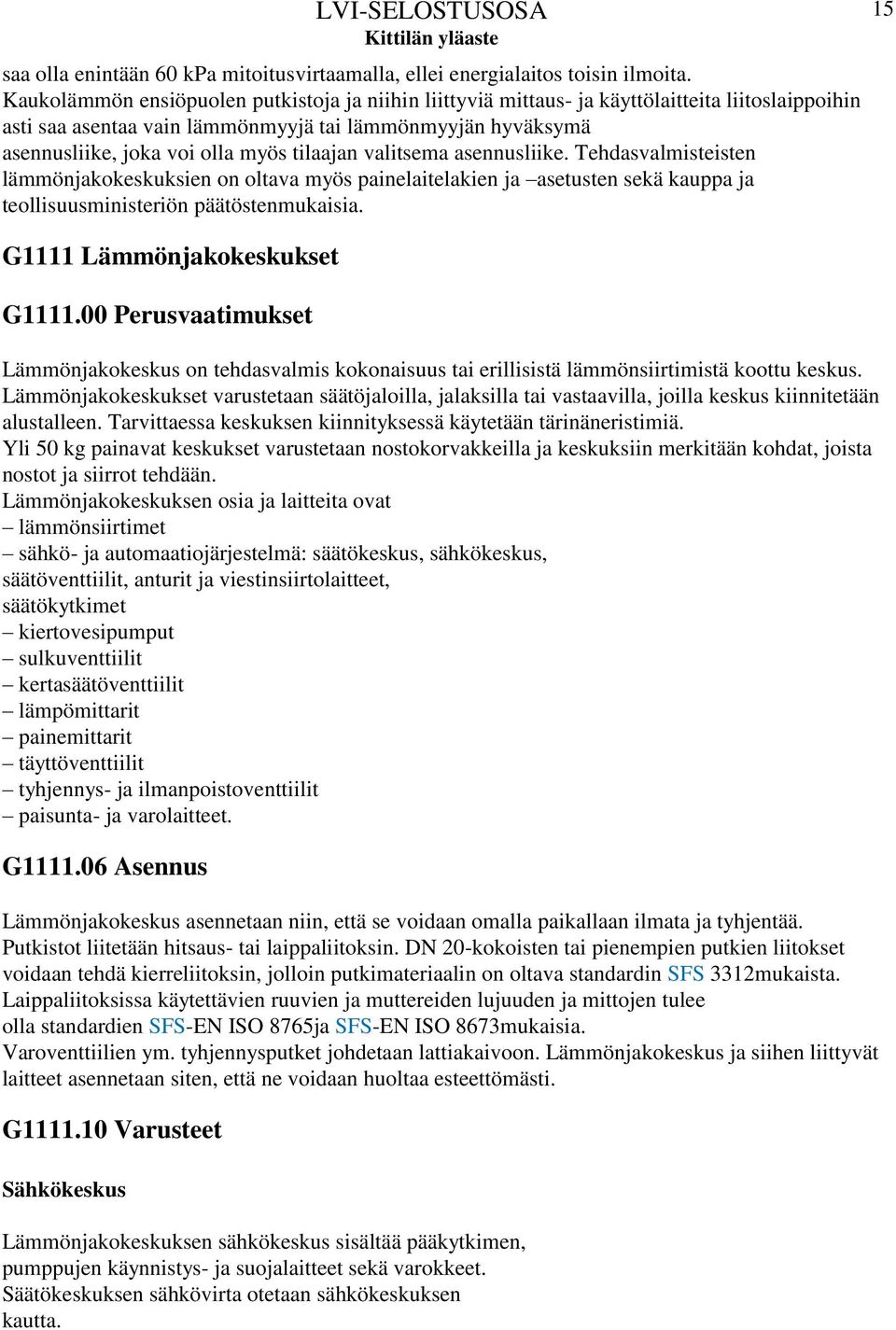 LVI-SELOSTUSOSA
Kittilän yläaste
15

saa olla enintään 60 kPa mitoitusvirtaamalla, ellei energialaitos toisin ilmoita. Kaukolämmön ensiöpuolen putkistoja ja niihin liittyviä mittaus- ja käyttölaitteita liitoslaippoihin asti saa asentaa vain lämmönmyyjä tai lämmönmyyjän hyväksymä asennusliike, joka voi olla myös tilaajan valitsema asennusliike. Tehdasvalmisteisten lämmönjakokeskuksien on oltava myös painelaitelakien ja –asetusten sekä kauppa ja teollisuusministeriön päätöstenmukaisia.

G1111 Lämmönjakokeskukset

G1111.00 Perusvaatimukset

Lämmönjakokeskus on tehdasvalmis kokonaisuus tai erillisistä lämmönsiirtimistä koottu keskus. Lämmönjakokeskukset varustetaan säätöjaloilla, jalaksilla tai vastaavilla, joilla keskus kiinnitetään alustalleen. Tarvittaessa keskuksen kiinnityksessä käytetään tärinäneristimiä.
Yli 50 kg painavat keskukset varustetaan nostokorvakkeilla ja keskuksiin merkitään kohdat, joista nostot ja siirrot tehdään.
Lämmönjakokeskuksen osia ja laitteita ovat
– lämmönsiirtimet
– sähkö- ja automaatiojärjestelmä: säätökeskus, sähkökeskus, säätöventtiilit, anturit ja viestinsiirtolaitteet, säätökytkimet
– kiertovesipumput
– sulkuventtiilit
– kertasäätöventtiilit
– lämpömittarit
– painemittarit
– täyttöventtiilit
– tyhjennys- ja ilmanpoistoventtiilit
– paisunta- ja varolaitteet.

G1111.06 Asennus

Lämmönjakokeskus asennetaan niin, että se voidaan omalla paikallaan ilmata ja tyhjentää. Putkistot liitetään hitsaus- tai laippaliitoksin. DN 20-kokoisten tai pienempien putkien liitokset voidaan tehdä kierreliitoksin, jolloin putkimateriaalin on oltava standardin SFS 3312mukaista. Laippaliitoksissa käytettävien ruuvien ja muttereiden lujuuden ja mittojen tulee olla standardien SFS-EN ISO 8765ja SFS-EN ISO 8673mukaisia.
Varoventtiilien ym. tyhjennysputket johdetaan lattiakaivoon. Lämmönjakokeskus ja siihen liittyvät laitteet asennetaan siten, että ne voidaan huoltaa esteettömästi.

G1111.10 Varusteet

Sähkökeskus

Lämmönjakokeskuksen sähkökeskus sisältää pääkytkimen, pumppujen käynnistys- ja suojalaitteet sekä varokkeet.
Säätökeskuksen sähkövirta otetaan sähkökeskuksen kautta.